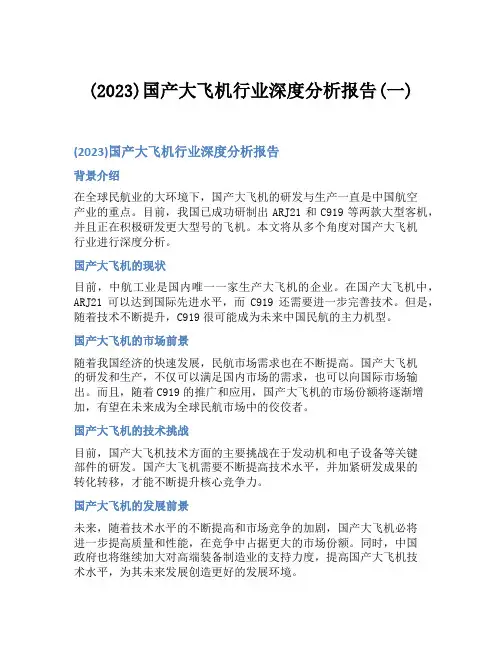 (2023)国产大飞机行业深度分析报告(一)

(2023)国产大飞机行业深度分析报告

背景介绍

在全球民航业的大环境下，国产大飞机的研发与生产一直是中国航空产业的重点。目前，我国已成功研制出 ARJ21 和 C919 等两款大型客机，并且正在积极研发更大型号的飞机。本文将从多个角度对国产大飞机行业进行深度分析。

国产大飞机的现状

目前，中航工业是国内唯一一家生产大飞机的企业。在国产大飞机中，ARJ21 可以达到国际先进水平，而 C919 还需要进一步完善技术。但是，随着技术不断提升，C919 很可能成为未来中国民航的主力机型。

国产大飞机的市场前景

随着我国经济的快速发展，民航市场需求也在不断提高。国产大飞机的研发和生产，不仅可以满足国内市场的需求，也可以向国际市场输出。而且，随着 C919 的推广和应用，国产大飞机的市场份额将逐渐增加，有望在未来成为全球民航市场中的佼佼者。

国产大飞机的技术挑战

目前，国产大飞机技术方面的主要挑战在于发动机和电子设备等关键部件的研发。国产大飞机需要不断提高技术水平，并加紧研发成果的转化转移，才能不断提升核心竞争力。

国产大飞机的发展前景

未来，随着技术水平的不断提高和市场竞争的加剧，国产大飞机必将进一步提高质量和性能，在竞争中占据更大的市场份额。同时，中国政府也将继续加大对高端装备制造业的支持力度，提高国产大飞机技术水平，为其未来发展创造更好的发展环境。